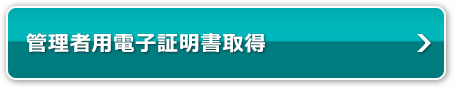 管理者用電子証明書取得